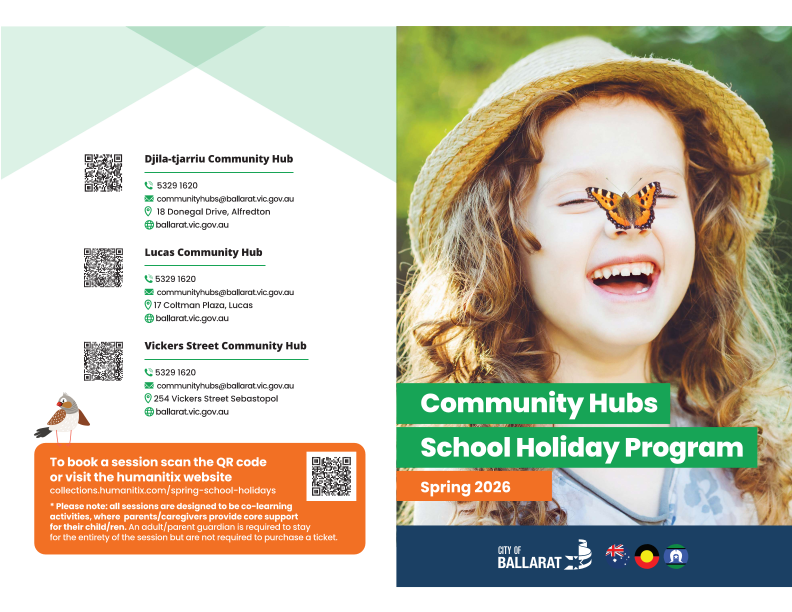 Djila-tjarriu Community Hub

5329 1620
communityhubs@ballarat.vic.gov.au
18 Donegal Drive, Alfredton
ballarat.vic.gov.au

Lucas Community Hub

5329 1620
communityhubs@ballarat.vic.gov.au
17 Coltman Plaza, Lucas
ballarat.vic.gov.au

Vickers Street Community Hub

5329 1620
communityhubs@ballarat.vic.gov.au
254 Vickers Street Sebastopol
ballarat.vic.gov.au

To book a session scan the QR code or visit the humanitix website
collections.humanitix.com/spring-school-holidays

* Please note: all sessions are designed to be co-learning activities, where parents/caregivers provide core support for their child/ren. An adult/parent guardian is required to stay for the entirety of the session but are not required to purchase a ticket.

Community Hubs
School Holiday Program
Spring 2026

CITY OF BALLARAT